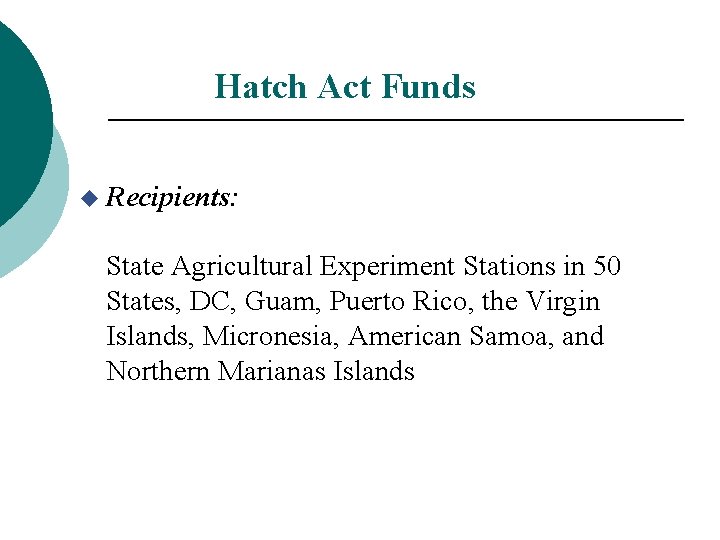 Hatch Act Funds

Recipients:

State Agricultural Experiment Stations in 50 States, DC, Guam, Puerto Rico, the Virgin Islands, Micronesia, American Samoa, and Northern Marianas Islands